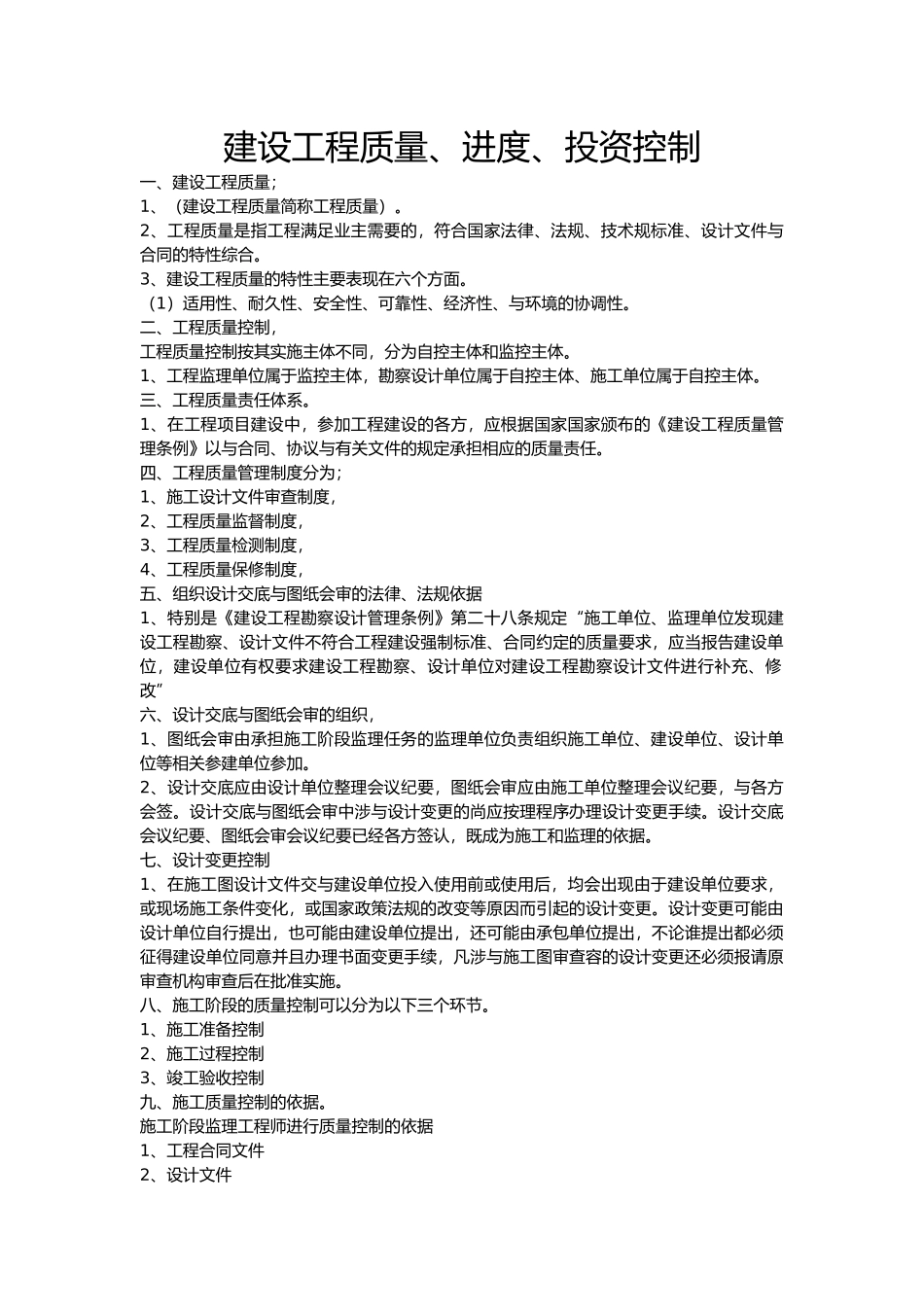 建设工程质量、进度、投资控制

一、建设工程质量;
1、（建设工程质量简称工程质量）。
2、工程质量是指工程满足业主需要的，符合国家法律、法规、技术规标准、设计文件与合同的特性综合。
3、建设工程质量的特性主要表现在六个方面。
（1）适用性、耐久性、安全性、可靠性、经济性、与环境的协调性。
二、工程质量控制，
工程质量控制按其实施主体不同，分为自控主体和监控主体。
1、工程监理单位属于监控主体，勘察设计单位属于自控主体、施工单位属于自控主体。
三、工程质量责任体系。
1、在工程项目建设中，参加工程建设的各方，应根据国家国家颁布的《建设工程质量管理条例》以与合同、协议与有关文件的规定承担相应的质量责任。
四、工程质量管理制度分为;
1、施工设计文件审查制度，
2、工程质量监督制度，
3、工程质量检测制度，
4、工程质量保修制度，
五、组织设计交底与图纸会审的法律、法规依据
1、特别是《建设工程勘察设计管理条例》第二十八条规定“施工单位、监理单位发现建设工程勘察、设计文件不符合工程建设强制标准、合同约定的质量要求，应当报告建设单位，建设单位有权要求建设工程勘察、设计单位对建设工程勘察设计文件进行补充、修改”
六、设计交底与图纸会审的组织，
1、图纸会审由承担施工阶段监理任务的监理单位负责组织施工单位、建设单位、设计单位等相关参建单位参加。
2、设计交底应由设计单位整理会议纪要，图纸会审应由施工单位整理会议纪要，与各方会签。设计交底与图纸会审中涉与设计变更的尚应按理程序办理设计变更手续。设计交底会议纪要、图纸会审会议纪要已经各方签认，既成为施工和监理的依据。
七、设计变更控制
1、在施工图设计文件交与建设单位投入使用前或使用后，均会出现由于建设单位要求，或现场施工条件变化，或国家政策法规的改变等原因而引起的设计变更。设计变更可能由设计单位自行提出，也可能由建设单位提出，还可能由承包单位提出，不论谁提出都必须征得建设单位同意并且办理书面变更手续，凡涉与施工图审查容的设计变更还必须报请原审查机构审查后在批准实施。
八、施工阶段的质量控制可以分为以下三个环节。
1、施工准备控制
2、施工过程控制
3、竣工验收控制
九、施工质量控制的依据。
施工阶段监理工程师进行质量控制的依据
1、工程合同文件
2、设计文件